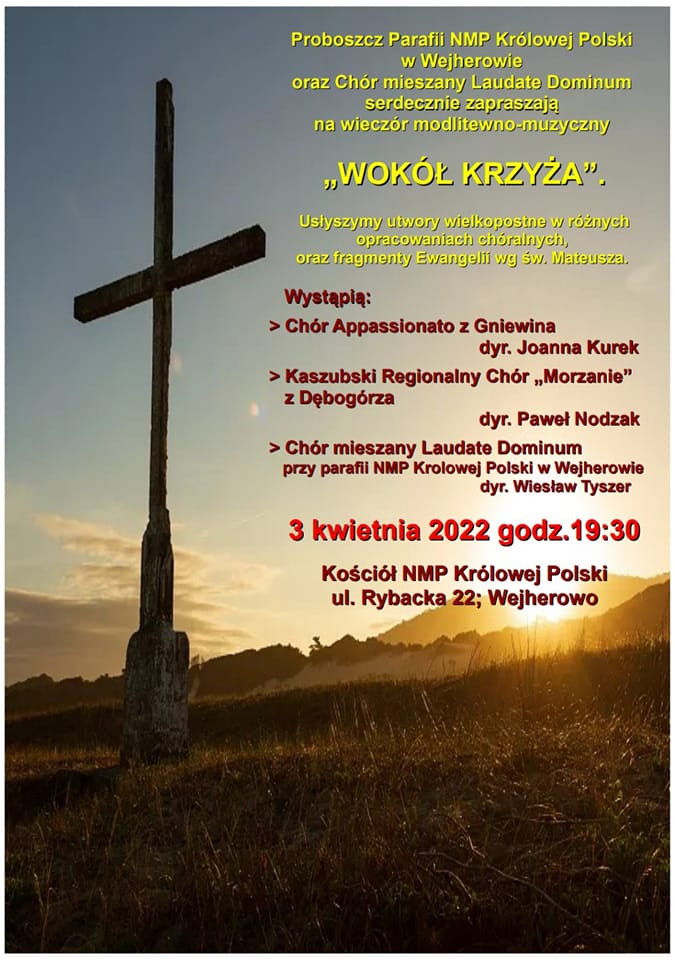 Proboszcz Parafii NMP Królowej Polski w Wejherowie oraz Chór mieszany Laudate Dominum serdecznie zapraszają na wieczór modlitewno-muzyczny

„WOKÓŁ KRZYŻA”.

Usłyszymy utwory wielkopostne w różnych opracowaniach chóralnych, oraz fragmenty Ewangelii wg św. Mateusza.

Wystąpią:

> Chór Appassionato z Gniewina
dyr. Joanna Kurek

> Kaszubski Regionalny Chór „Morzanie” z Dębogórza
dyr. Paweł Nodzak

> Chór mieszany Laudate Dominum przy parafii NMP Krolowej Polski w Wejherowie
dyr. Wiesław Tyszer

3 kwietnia 2022 godz.19:30

Kościół NMP Królowej Polski
ul. Rybacka 22; Wejherowo